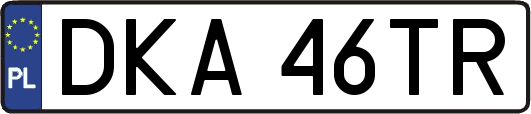 PL
DKA 46TR